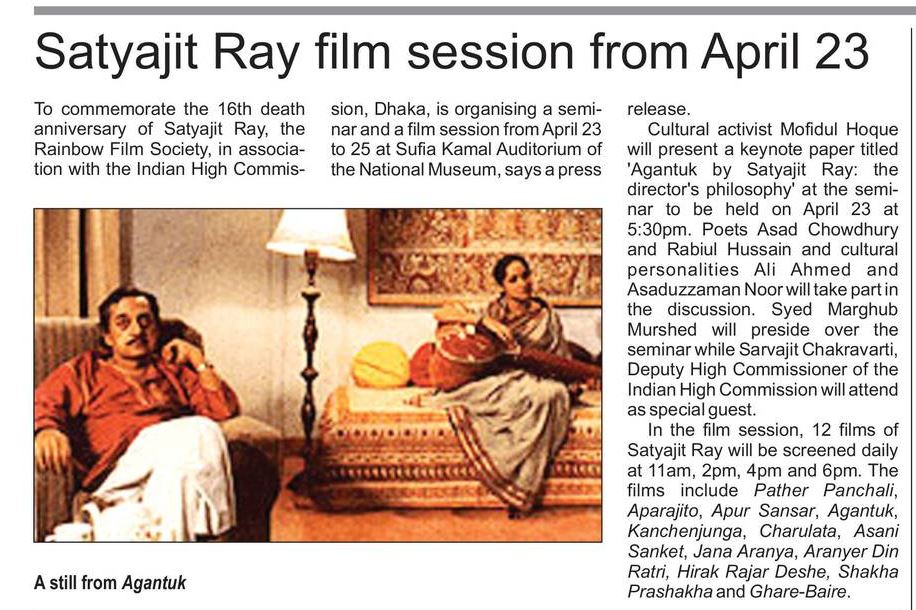 Satyajit Ray film session from April 23

To commemorate the 16th death anniversary of Satyajit Ray, the Rainbow Film Society, in association with the Indian High Commission, Dhaka, is organising a seminar and a film session from April 23 to 25 at Sufia Kamal Auditorium of the National Museum, says a press release.

Cultural activist Mofidul Hoque will present a keynote paper titled 'Agantuk by Satyajit Ray: the director's philosophy' at the seminar to be held on April 23 at 5:30pm. Poets Asad Chowdhury and Rabiul Hussain and cultural personalities Ali Ahmed and Asaduzzaman Noor will take part in the discussion. Syed Marghub Murshed will preside over the seminar while Sarvajit Chakravarti, Deputy High Commissioner of the Indian High Commission will attend as special guest.

In the film session, 12 films of Satyajit Ray will be screened daily at 11am, 2pm, 4pm and 6pm. The films include Pather Panchali, Aparajito, Apur Sansar, Agantuk, Kanchenjunga, Charulata, Asani Sanket, Jana Aranya, Aranyer Din Ratri, Hirak Rajar Deshe, Shakha Prashakha and Ghare-Baire.

A still from Agantuk